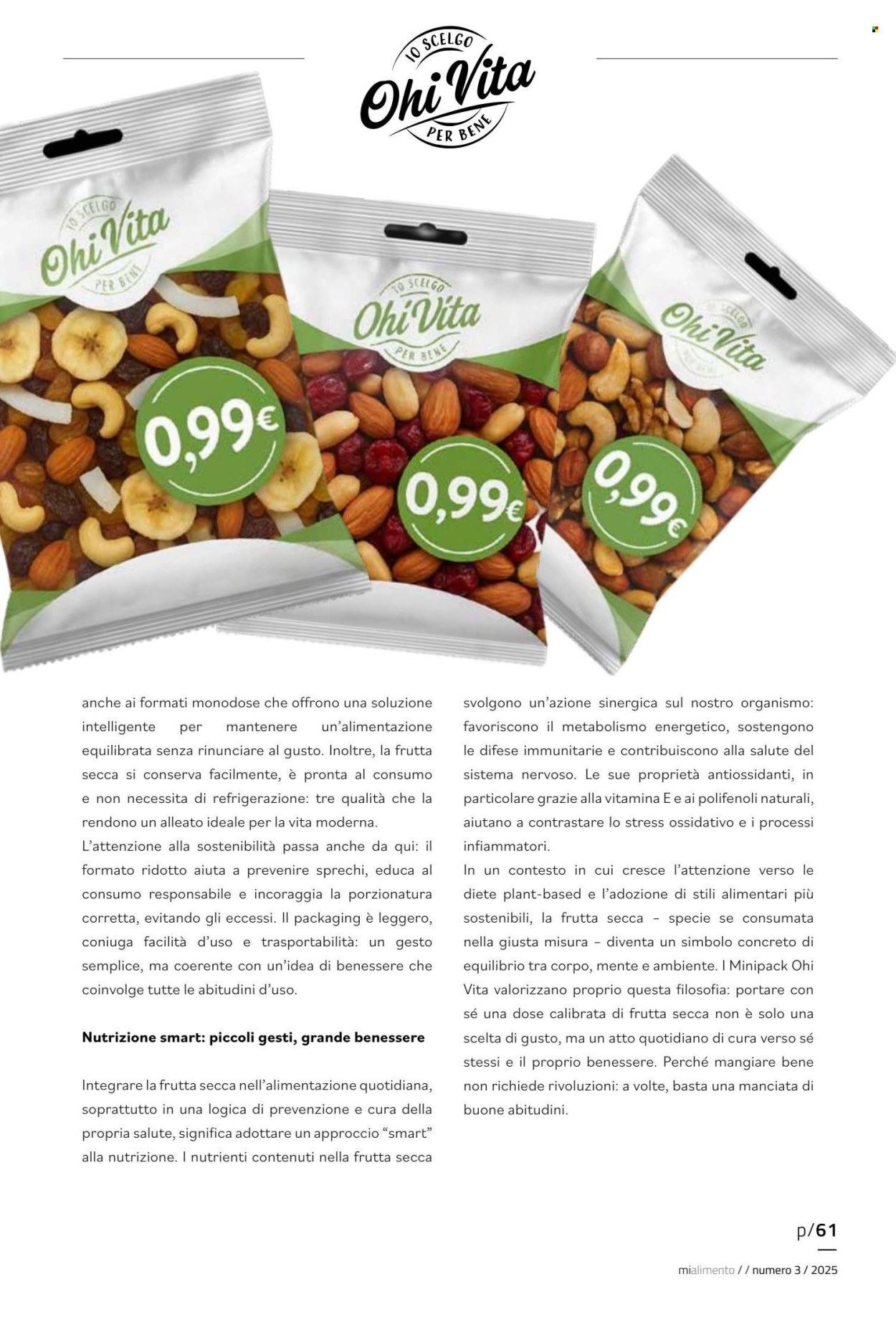 IO SCELGO
Ohi Vita
PER BENE

IO SCELGO
Ohi Vita
PER BENE
0,99€

IO SCELGO
Ohi Vita
PER BENE
0,99€

IO SCELGO
Ohi Vita
PER BENE
0,99€

anche ai formati monodose che offrono una soluzione intelligente per mantenere un'alimentazione equilibrata senza rinunciare al gusto. Inoltre, la frutta secca si conserva facilmente, è pronta al consumo e non necessita di refrigerazione: tre qualità che la rendono un alleato ideale per la vita moderna.
L'attenzione alla sostenibilità passa anche da qui: il formato ridotto aiuta a prevenire sprechi, educa al consumo responsabile e incoraggia la porzionatura corretta, evitando gli eccessi. Il packaging è leggero, coniuga facilità d'uso e trasportabilità: un gesto semplice, ma coerente con un'idea di benessere che coinvolge tutte le abitudini d'uso.

Nutrizione smart: piccoli gesti, grande benessere

Integrare la frutta secca nell'alimentazione quotidiana, soprattutto in una logica di prevenzione e cura della propria salute, significa adottare un approccio "smart" alla nutrizione. I nutrienti contenuti nella frutta secca svolgono un'azione sinergica sul nostro organismo: favoriscono il metabolismo energetico, sostengono le difese immunitarie e contribuiscono alla salute del sistema nervoso. Le sue proprietà antiossidanti, in particolare grazie alla vitamina E e ai polifenoli naturali, aiutano a contrastare lo stress ossidativo e i processi infiammatori.
In un contesto in cui cresce l'attenzione verso le diete plant-based e l'adozione di stili alimentari più sostenibili, la frutta secca – specie se consumata nella giusta misura – diventa un simbolo concreto di equilibrio tra corpo, mente e ambiente. I Minipack Ohi Vita valorizzano proprio questa filosofia: portare con sé una dose calibrata di frutta secca non è solo una scelta di gusto, ma un atto quotidiano di cura verso sé stessi e il proprio benessere. Perché mangiare bene non richiede rivoluzioni: a volte, basta una manciata di buone abitudini.

p/61

mialimento / / numero 3 / 2025